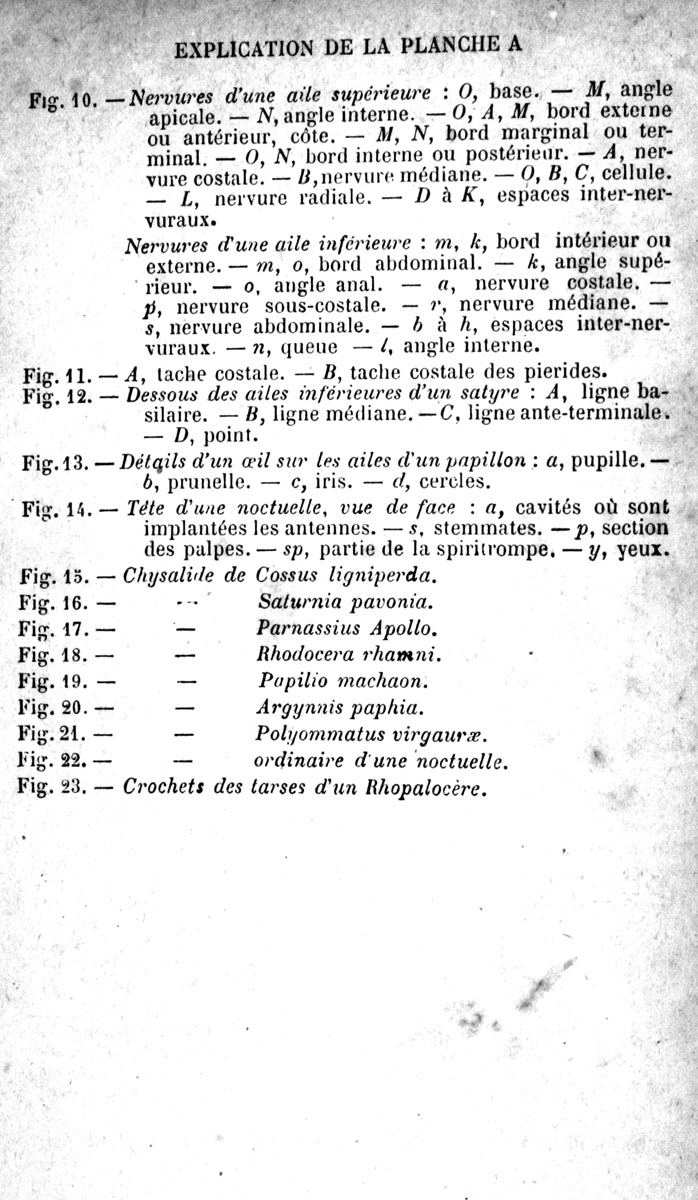 EXPLICATION DE LA PLANCHE A

Fig. 10. — Nervures d'une aile supérieure : O, base. — M, angle apicale. — N, angle interne. — O, A, M, bord externe ou antérieur, côte. — M, N, bord marginal ou terminal. — O, N, bord interne ou postérieur. — A, nervure costale. — B, nervure médiane. — O, B, C, cellule. — L, nervure radiale. — D à K, espaces inter-nervuraux.

Nervures d'une aile inférieure : m, k, bord intérieur ou externe. — m, o, bord abdominal. — k, angle supérieur. — o, angle anal. — a, nervure costale. — p, nervure sous-costale. — r, nervure médiane. — s, nervure abdominale. — b à h, espaces inter-nervuraux. — n, queue — l, angle interne.

Fig. 11. — A, tache costale. — B, tache costale des pierides.
Fig. 12. — Dessous des ailes inférieures d'un satyre : A, ligne basilaire. — B, ligne médiane. — C, ligne ante-terminale. — D, point.
Fig. 13. — Détails d'un œil sur les ailes d'un papillon : a, pupille. — b, prunelle. — c, iris. — d, cercles.
Fig. 14. — Tête d'une noctuelle, vue de face : a, cavités où sont implantées les antennes. — s, stemmates. — p, section des palpes. — sp, partie de la spiritrompe. — y, yeux.
Fig. 15. — Chysalide de Cossus ligniperda.
Fig. 16. — — Saturnia pavonia.
Fig. 17. — — Parnassius Apollo.
Fig. 18. — — Rhodocera rhamni.
Fig. 19. — — Papilio machaon.
Fig. 20. — — Argynnis paphia.
Fig. 21. — — Polyommatus virgauræ.
Fig. 22. — — ordinaire d'une noctuelle.
Fig. 23. — Crochets des tarses d'un Rhopalocère.